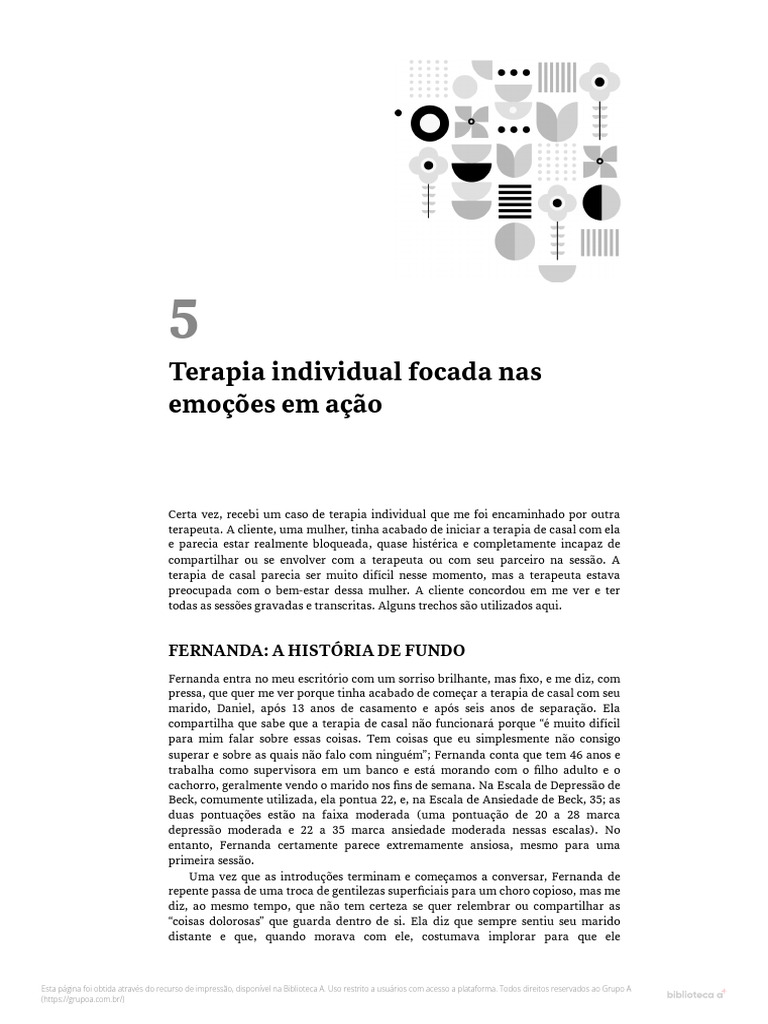 5

Terapia individual focada nas emoções em ação

Certa vez, recebi um caso de terapia individual que me foi encaminhado por outra terapeuta. A cliente, uma mulher, tinha acabado de iniciar a terapia de casal com ela e parecia estar realmente bloqueada, quase histérica e completamente incapaz de compartilhar ou se envolver com a terapeuta ou com seu parceiro na sessão. A terapia de casal parecia ser muito difícil nesse momento, mas a terapeuta estava preocupada com o bem-estar dessa mulher. A cliente concordou em me ver e ter todas as sessões gravadas e transcritas. Alguns trechos são utilizados aqui.

FERNANDA: A HISTÓRIA DE FUNDO

Fernanda entra no meu escritório com um sorriso brilhante, mas fixo, e me diz, com pressa, que quer me ver porque tinha acabado de começar a terapia de casal com seu marido, Daniel, após 13 anos de casamento e após seis anos de separação. Ela compartilha que sabe que a terapia de casal não funcionará porque "é muito difícil para mim falar sobre essas coisas. Tem coisas que eu simplesmente não consigo superar e sobre as quais não falo com ninguém"; Fernanda conta que tem 46 anos e trabalha como supervisora em um banco e está morando com o filho adulto e o cachorro, geralmente vendo o marido nos fins de semana. Na Escala de Depressão de Beck, comumente utilizada, ela pontua 22, e, na Escala de Ansiedade de Beck, 35; as duas pontuações estão na faixa moderada (uma pontuação de 20 a 28 marca depressão moderada e 22 a 35 marca ansiedade moderada nessas escalas). No entanto, Fernanda certamente parece extremamente ansiosa, mesmo para uma primeira sessão.

Uma vez que as introduções terminam e começamos a conversar, Fernanda de repente passa de uma troca de gentilezas superficiais para um choro copioso, mas me diz, ao mesmo tempo, que não tem certeza se quer relembrar ou compartilhar as "coisas dolorosas" que guarda dentro de si. Ela diz que sempre sentiu seu marido distante e que, quando morava com ele, costumava implorar para que ele

Esta página foi obtida através do recurso de impressão, disponível na Biblioteca A. Uso restrito a usuários com acesso a plataforma. Todos direitos reservados ao Grupo A (https://grupoa.com.br/)

biblioteca a